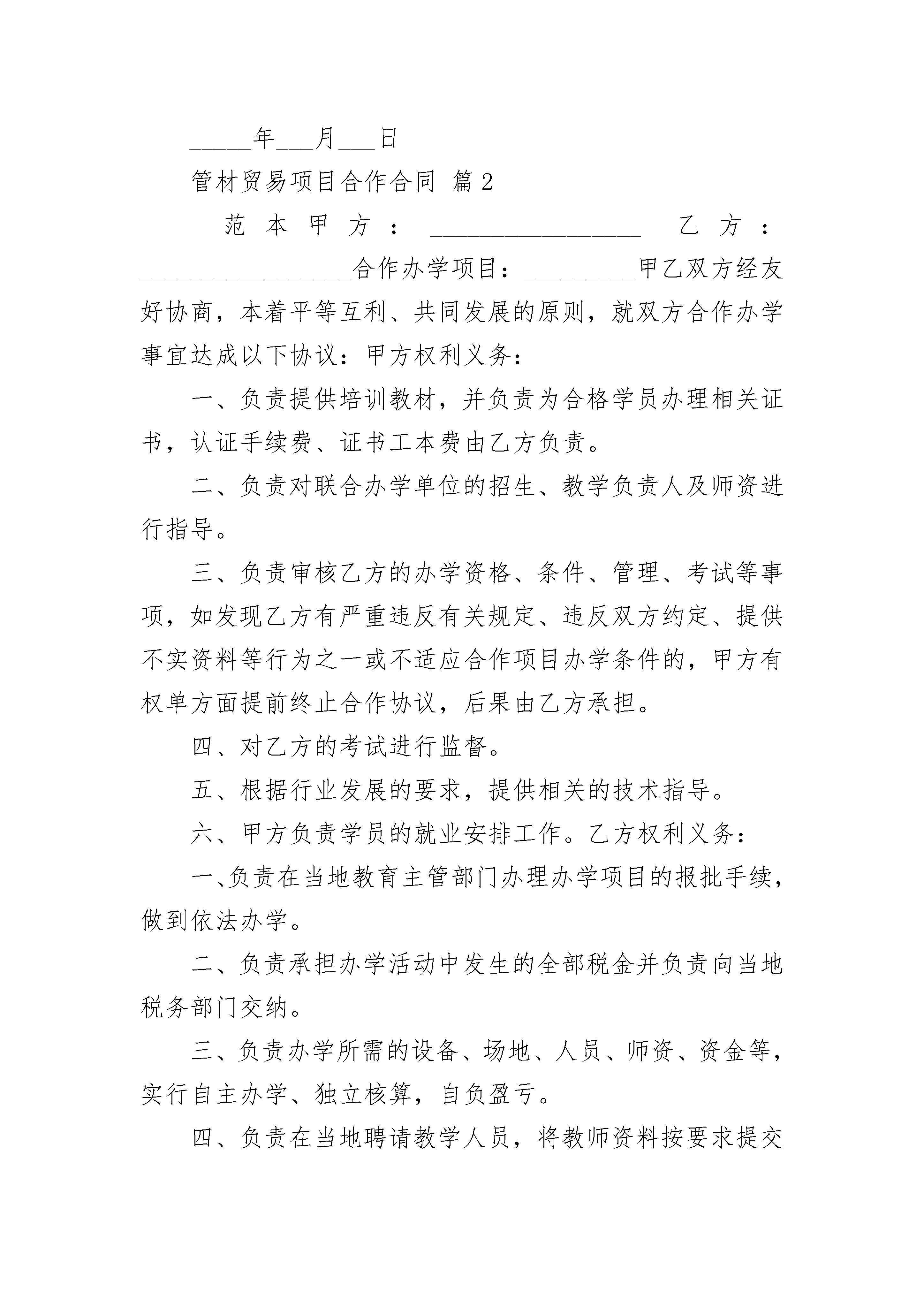 _____年___月___日

管材贸易项目合作合同 篇2

范本甲方：_________________ 乙方：_________________合作办学项目：_________甲乙双方经友好协商，本着平等互利、共同发展的原则，就双方合作办学事宜达成以下协议：甲方权利义务：

一、负责提供培训教材，并负责为合格学员办理相关证书，认证手续费、证书工本费由乙方负责。

二、负责对联合办学单位的招生、教学负责人及师资进行指导。

三、负责审核乙方的办学资格、条件、管理、考试等事项，如发现乙方有严重违反有关规定、违反双方约定、提供不实资料等行为之一或不适应合作项目办学条件的，甲方有权单方面提前终止合作协议，后果由乙方承担。

四、对乙方的考试进行监督。

五、根据行业发展的要求，提供相关的技术指导。

六、甲方负责学员的就业安排工作。乙方权利义务：

一、负责在当地教育主管部门办理办学项目的报批手续，做到依法办学。

二、负责承担办学活动中发生的全部税金并负责向当地税务部门交纳。

三、负责办学所需的设备、场地、人员、师资、资金等，实行自主办学、独立核算，自负盈亏。

四、负责在当地聘请教学人员，将教师资料按要求提交